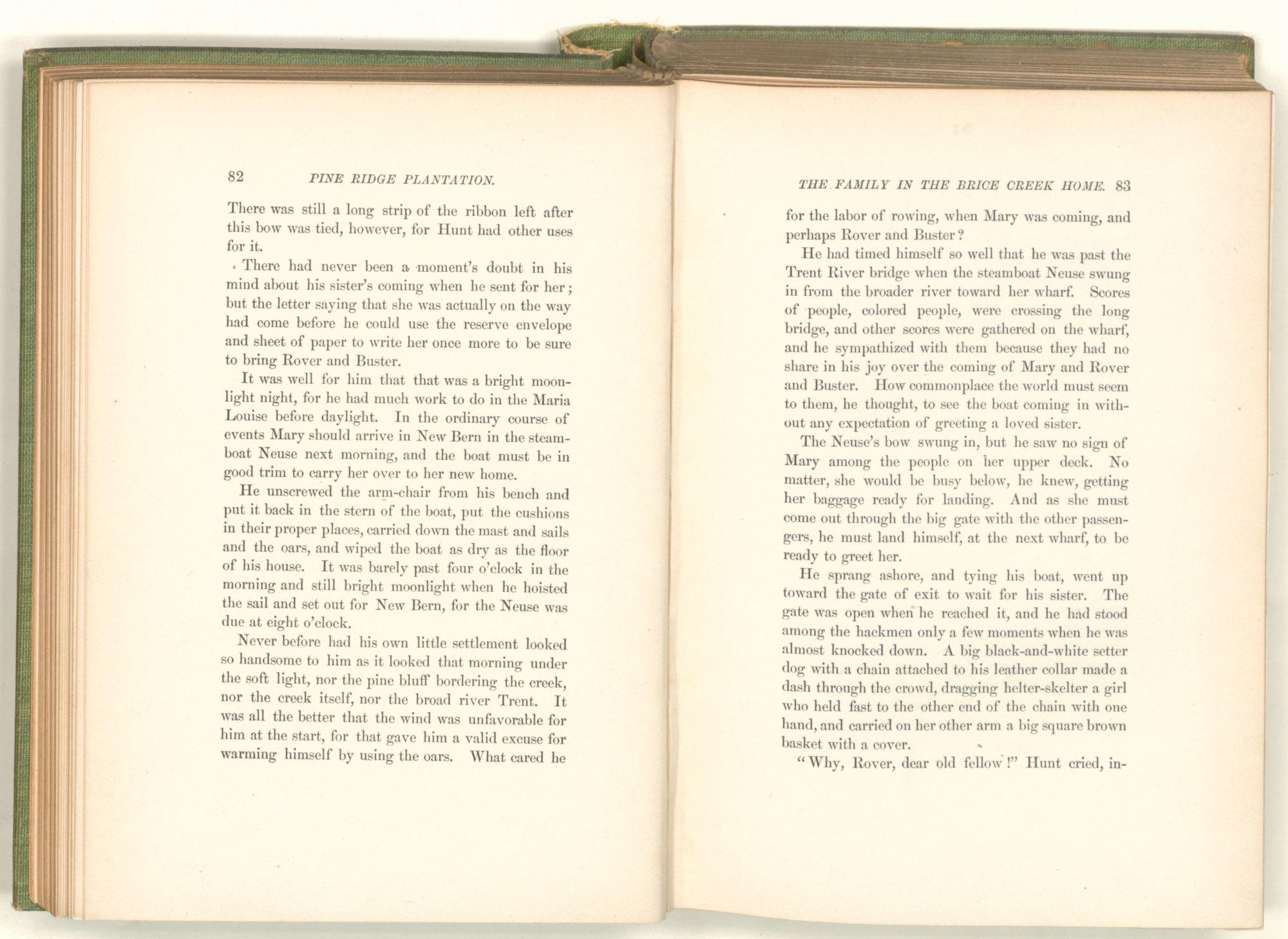 82 PINE RIDGE PLANTATION.

There was still a long strip of the ribbon left after this bow was tied, however, for Hunt had other uses for it.

There had never been a moment's doubt in his mind about his sister's coming when he sent for her; but the letter saying that she was actually on the way had come before he could use the reserve envelope and sheet of paper to write her once more to be sure to bring Rover and Buster.

It was well for him that that was a bright moonlight night, for he had much work to do in the Maria Louise before daylight. In the ordinary course of events Mary should arrive in New Bern in the steamboat Neuse next morning, and the boat must be in good trim to carry her over to her new home.

He unscrewed the arm-chair from his bench and put it back in the stern of the boat, put the cushions in their proper places, carried down the mast and sails and the oars, and wiped the boat as dry as the floor of his house. It was barely past four o'clock in the morning and still bright moonlight when he hoisted the sail and set out for New Bern, for the Neuse was due at eight o'clock.

Never before had his own little settlement looked so handsome to him as it looked that morning under the soft light, nor the pine bluff bordering the creek, nor the creek itself, nor the broad river Trent. It was all the better that the wind was unfavorable for him at the start, for that gave him a valid excuse for warming himself by using the oars. What cared he

THE FAMILY IN THE BRICE CREEK HOME. 83

for the labor of rowing, when Mary was coming, and perhaps Rover and Buster?

He had timed himself so well that he was past the Trent River bridge when the steamboat Neuse swung in from the broader river toward her wharf. Scores of people, colored people, were crossing the long bridge, and other scores were gathered on the wharf, and he sympathized with them because they had no share in his joy over the coming of Mary and Rover and Buster. How commonplace the world must seem to them, he thought, to see the boat coming in without any expectation of greeting a loved sister.

The Neuse's bow swung in, but he saw no sign of Mary among the people on her upper deck. No matter, she would be busy below, he knew, getting her baggage ready for landing. And as she must come out through the big gate with the other passengers, he must land himself, at the next wharf, to be ready to greet her.

He sprang ashore, and tying his boat, went up toward the gate of exit to wait for his sister. The gate was open when he reached it, and he had stood among the hackmen only a few moments when he was almost knocked down. A big black-and-white setter dog with a chain attached to his leather collar made a dash through the crowd, dragging helter-skelter a girl who held fast to the other end of the chain with one hand, and carried on her other arm a big square brown basket with a cover.

"Why, Rover, dear old fellow!" Hunt cried, in-